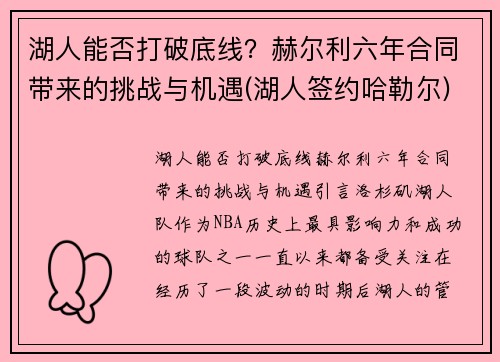 湖人能否打破底线？赫尔利六年合同带来的挑战与机遇(湖人签约哈勒尔)

湖人能否打破底线赫尔利六年合同带来的挑战与机遇引言洛杉矶湖人队作为NBA历史上最具影响力和成功的球队之一一直以来都备受关注在经历了一段波动的时期后湖人的管